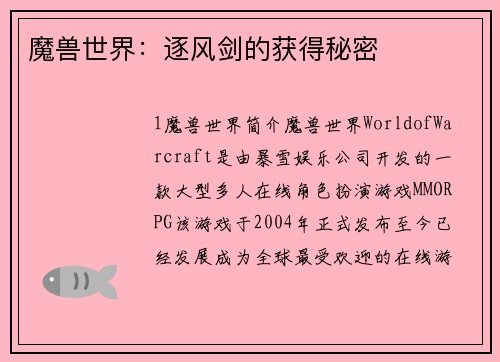 魔兽世界：逐风剑的获得秘密

1魔兽世界简介魔兽世界WorldofWarcraft是由暴雪娱乐公司开发的一款大型多人在线角色扮演游戏MMORPG该游戏于2004年正式发布至今已经发展成为全球最受欢迎的在线游